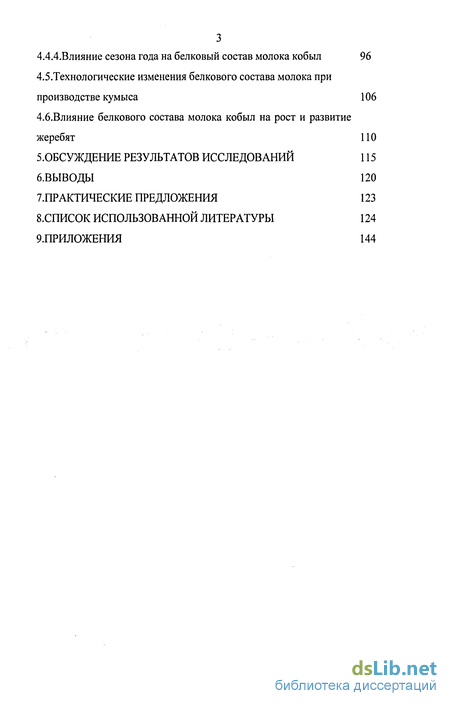 3

4.4.4.Влияние сезона года на белковый состав молока кобыл 96

4.5.Технологические изменения белкового состава молока при производстве кумыса 106

4.6.Влияние белкового состава молока кобыл на рост и развитие жеребят 110

5.ОБСУЖДЕНИЕ РЕЗУЛЬТАТОВ ИССЛЕДОВАНИЙ 115

6.ВЫВОДЫ 120

7.ПРАКТИЧЕСКИЕ ПРЕДЛОЖЕНИЯ 123

8.СПИСОК ИСПОЛЬЗОВАННОЙ ЛИТЕРАТУРЫ 124

9.ПРИЛОЖЕНИЯ 144

dsLib.net
библиотека диссертаций